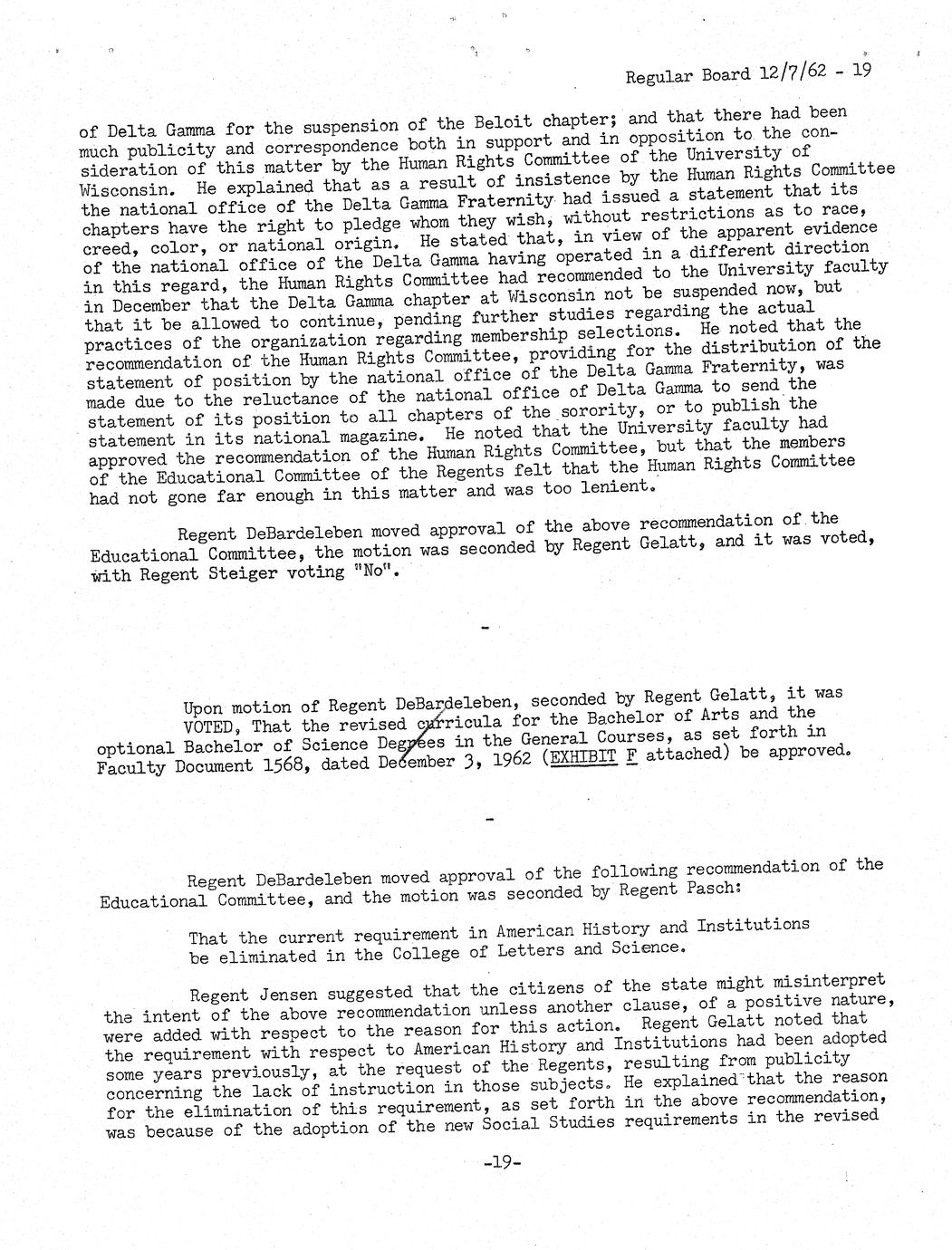 Regular Board 12/7/62 - 19

of Delta Gamma for the suspension of the Beloit chapter; and that there had been much publicity and correspondence both in support and in opposition to the consideration of this matter by the Human Rights Committee of the University of Wisconsin. He explained that as a result of insistence by the Human Rights Committee the national office of the Delta Gamma Fraternity had issued a statement that its chapters have the right to pledge whom they wish, without restrictions as to race, creed, color, or national origin. He stated that, in view of the apparent evidence of the national office of the Delta Gamma having operated in a different direction in this regard, the Human Rights Committee had recommended to the University faculty in December that the Delta Gamma chapter at Wisconsin not be suspended now, but that it be allowed to continue, pending further studies regarding the actual practices of the organization regarding membership selections. He noted that the recommendation of the Human Rights Committee, providing for the distribution of the statement of position by the national office of the Delta Gamma Fraternity, was made due to the reluctance of the national office of Delta Gamma to send the statement of its position to all chapters of the sorority, or to publish the statement in its national magazine. He noted that the University faculty had approved the recommendation of the Human Rights Committee, but that the members of the Educational Committee of the Regents felt that the Human Rights Committee had not gone far enough in this matter and was too lenient.

Regent DeBardeleben moved approval of the above recommendation of the Educational Committee, the motion was seconded by Regent Gelatt, and it was voted, with Regent Steiger voting "No".

-

Upon motion of Regent DeBardeleben, seconded by Regent Gelatt, it was VOTED, That the revised curricula for the Bachelor of Arts and the optional Bachelor of Science Degrees in the General Courses, as set forth in Faculty Document 1568, dated December 3, 1962 (EXHIBIT F attached) be approved.

-

Regent DeBardeleben moved approval of the following recommendation of the Educational Committee, and the motion was seconded by Regent Pasch:

That the current requirement in American History and Institutions be eliminated in the College of Letters and Science.

Regent Jensen suggested that the citizens of the state might misinterpret the intent of the above recommendation unless another clause, of a positive nature, were added with respect to the reason for this action. Regent Gelatt noted that the requirement with respect to American History and Institutions had been adopted some years previously, at the request of the Regents, resulting from publicity concerning the lack of instruction in those subjects. He explained that the reason for the elimination of this requirement, as set forth in the above recommendation, was because of the adoption of the new Social Studies requirements in the revised

-19-